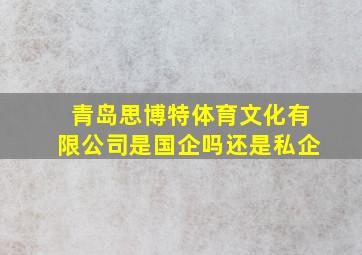 青岛思博特体育文化有限公司是国企吗还是私企